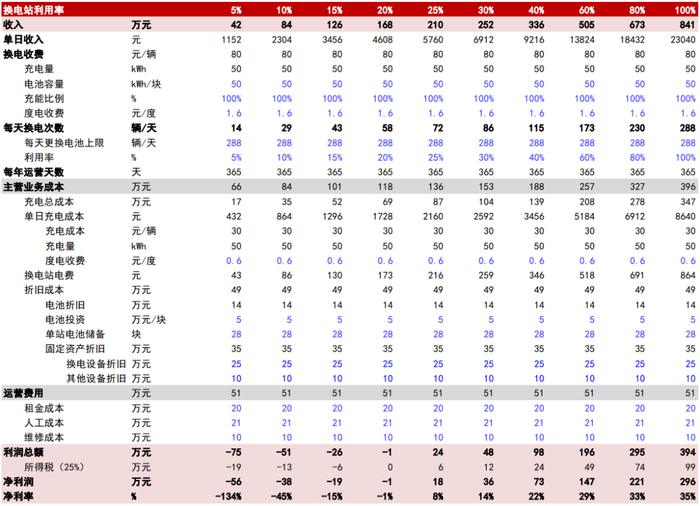 | 换电站利用率 | | 5% | 10% | 15% | 20% | 25% | 30% | 40% | 60% | 80% | 100% |
|---|---|---|---|---|---|---|---|---|---|---|---|
| 收入 | 万元 | 42 | 84 | 126 | 168 | 210 | 252 | 336 | 505 | 673 | 841 |
| 单日收入 | 元 | 1152 | 2304 | 3456 | 4608 | 5760 | 6912 | 9216 | 13824 | 18432 | 23040 |
| 换电收费 | 元/辆 | 80 | 80 | 80 | 80 | 80 | 80 | 80 | 80 | 80 | 80 |
| 充电量 | kWh | 50 | 50 | 50 | 50 | 50 | 50 | 50 | 50 | 50 | 50 |
| 电池容量 | kWh/块 | 50 | 50 | 50 | 50 | 50 | 50 | 50 | 50 | 50 | 50 |
| 充能比例 | % | 100% | 100% | 100% | 100% | 100% | 100% | 100% | 100% | 100% | 100% |
| 度电收费 | 元/度 | 1.6 | 1.6 | 1.6 | 1.6 | 1.6 | 1.6 | 1.6 | 1.6 | 1.6 | 1.6 |
| 每天换电次数 | 辆/天 | 14 | 29 | 43 | 58 | 72 | 86 | 115 | 173 | 230 | 288 |
| 每天更换电池上限 | 辆/天 | 288 | 288 | 288 | 288 | 288 | 288 | 288 | 288 | 288 | 288 |
| 利用率 | % | 5% | 10% | 15% | 20% | 25% | 30% | 40% | 60% | 80% | 100% |
| 每年运营天数 | 天 | 365 | 365 | 365 | 365 | 365 | 365 | 365 | 365 | 365 | 365 |
| 主营业务成本 | 万元 | 66 | 84 | 101 | 118 | 136 | 153 | 188 | 257 | 327 | 396 |
| 充电总成本 | 万元 | 17 | 35 | 52 | 69 | 87 | 104 | 139 | 208 | 278 | 347 |
| 单日充电成本 | 元 | 432 | 864 | 1296 | 1728 | 2160 | 2592 | 3456 | 5184 | 6912 | 8640 |
| 充电成本 | 元/辆 | 30 | 30 | 30 | 30 | 30 | 30 | 30 | 30 | 30 | 30 |
| 充电量 | kWh | 50 | 50 | 50 | 50 | 50 | 50 | 50 | 50 | 50 | 50 |
| 度电收费 | 元/度 | 0.6 | 0.6 | 0.6 | 0.6 | 0.6 | 0.6 | 0.6 | 0.6 | 0.6 | 0.6 |
| 换电站电费 | 元 | 43 | 86 | 130 | 173 | 216 | 259 | 346 | 518 | 691 | 864 |
| 折旧成本 | 万元 | 49 | 49 | 49 | 49 | 49 | 49 | 49 | 49 | 49 | 49 |
| 电池折旧 | 万元 | 14 | 14 | 14 | 14 | 14 | 14 | 14 | 14 | 14 | 14 |
| 电池投资 | 万元/块 | 5 | 5 | 5 | 5 | 5 | 5 | 5 | 5 | 5 | 5 |
| 单站电池储备 | 块 | 28 | 28 | 28 | 28 | 28 | 28 | 28 | 28 | 28 | 28 |
| 固定资产折旧 | 万元 | 35 | 35 | 35 | 35 | 35 | 35 | 35 | 35 | 35 | 35 |
| 换电设备折旧 | 万元 | 25 | 25 | 25 | 25 | 25 | 25 | 25 | 25 | 25 | 25 |
| 其他设备折旧 | 万元 | 10 | 10 | 10 | 10 | 10 | 10 | 10 | 10 | 10 | 10 |
| 运营费用 | 万元 | 51 | 51 | 51 | 51 | 51 | 51 | 51 | 51 | 51 | 51 |
| 租金成本 | 万元 | 20 | 20 | 20 | 20 | 20 | 20 | 20 | 20 | 20 | 20 |
| 人工成本 | 万元 | 21 | 21 | 21 | 21 | 21 | 21 | 21 | 21 | 21 | 21 |
| 维修成本 | 万元 | 10 | 10 | 10 | 10 | 10 | 10 | 10 | 10 | 10 | 10 |
| 利润总额 | 万元 | -75 | -51 | -26 | -1 | 24 | 48 | 98 | 196 | 295 | 394 |
| 所得税（25%） | 万元 | -19 | -13 | -6 | 0 | 6 | 12 | 24 | 49 | 74 | 99 |
| 净利润 | 万元 | -56 | -38 | -19 | -1 | 18 | 36 | 73 | 147 | 221 | 296 |
| 净利率 | % | -134% | -45% | -15% | -1% | 8% | 14% | 22% | 29% | 33% | 35% |